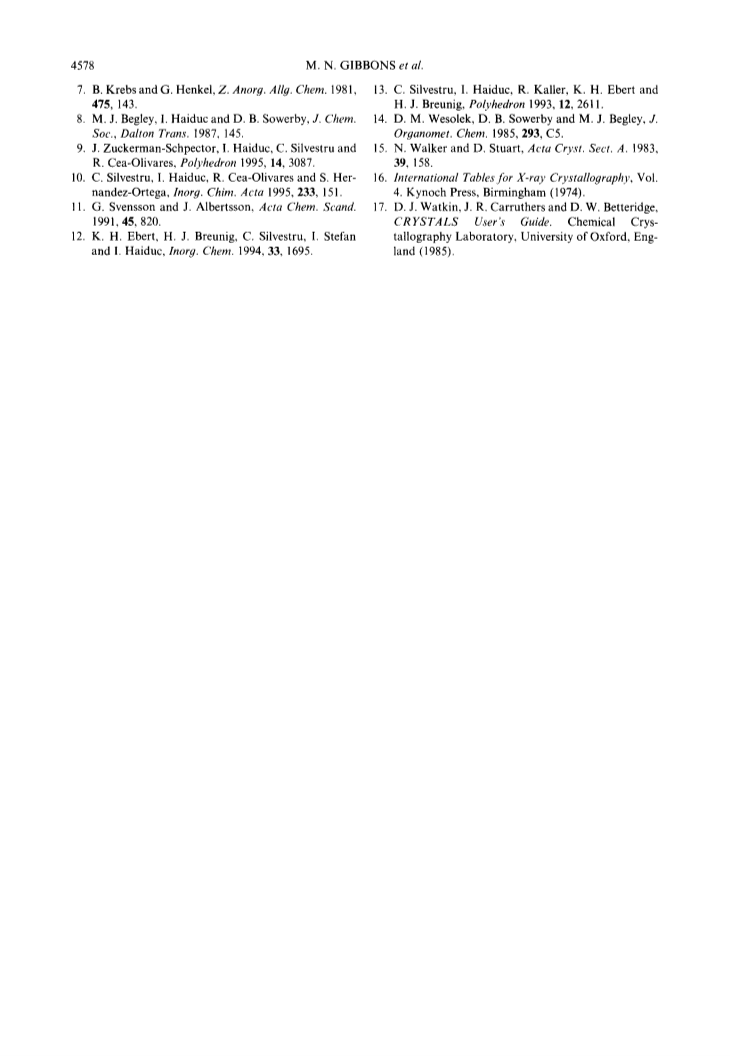 4578 M. N. GIBBONS et al.

7. B. Krebs and G. Henkel, Z. Anorg. Allg. Chem. 1981, 475, 143.
8. M. J. Begley, I. Haiduc and D. B. Sowerby, J. Chem. Soc., Dalton Trans. 1987, 145.
9. J. Zuckerman-Schpector, I. Haiduc, C. Silvestru and R. Cea-Olivares, Polyhedron 1995, 14, 3087.
10. C. Silvestru, I. Haiduc, R. Cea-Olivares and S. Hernandez-Ortega, Inorg. Chim. Acta 1995, 233, 151.
11. G. Svensson and J. Albertsson, Acta Chem. Scand. 1991, 45, 820.
12. K. H. Ebert, H. J. Breunig, C. Silvestru, I. Stefan and I. Haiduc, Inorg. Chem. 1994, 33, 1695.
13. C. Silvestru, I. Haiduc, R. Kaller, K. H. Ebert and H. J. Breunig, Polyhedron 1993, 12, 2611.
14. D. M. Wesolek, D. B. Sowerby and M. J. Begley, J. Organomet. Chem. 1985, 293, C5.
15. N. Walker and D. Stuart, Acta Cryst. Sect. A. 1983, 39, 158.
16. International Tables for X-ray Crystallography, Vol. 4. Kynoch Press, Birmingham (1974).
17. D. J. Watkin, J. R. Carruthers and D. W. Betteridge, CRYSTALS User's Guide. Chemical Crystallography Laboratory, University of Oxford, England (1985).